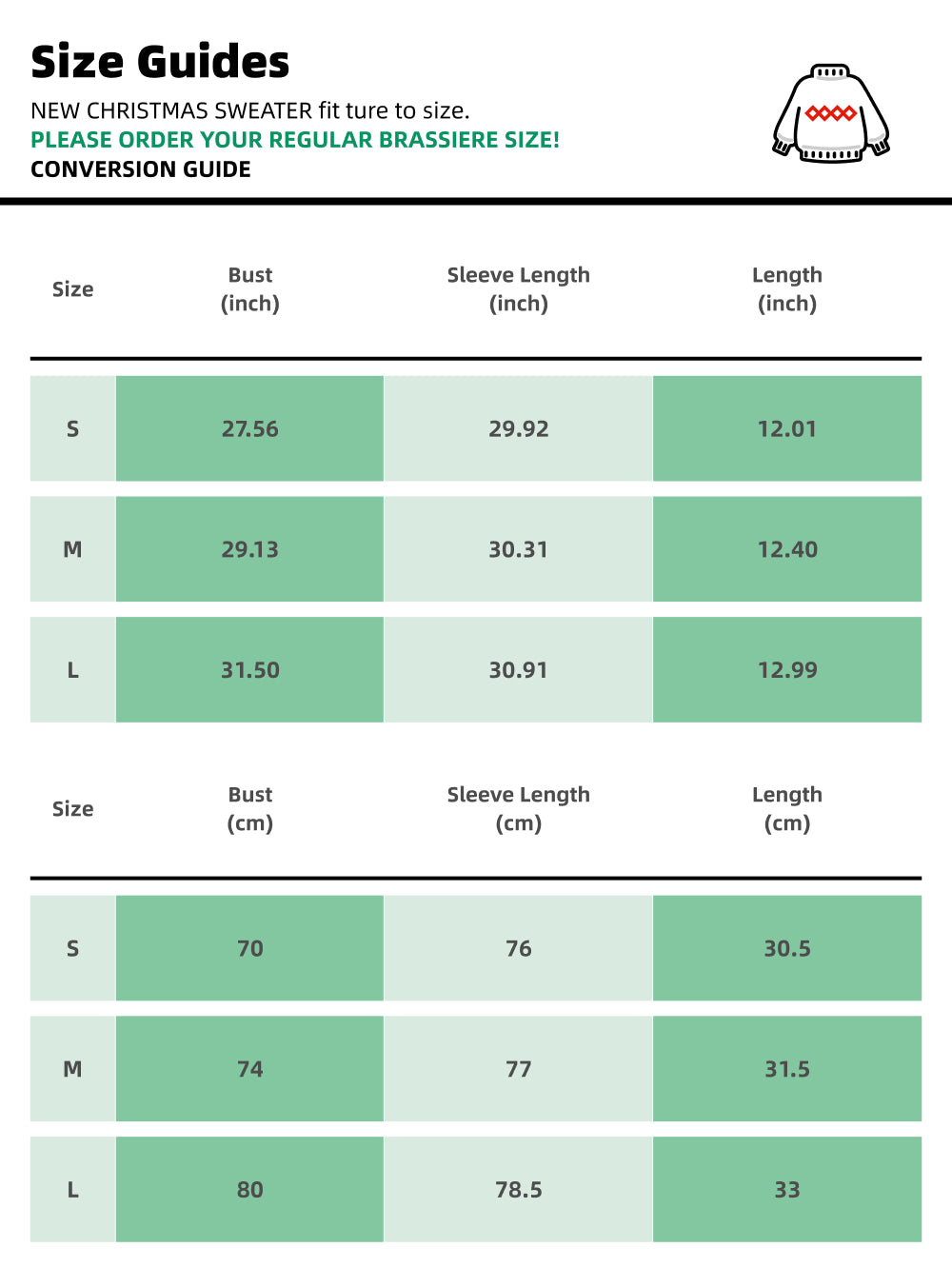 Size Guides

NEW CHRISTMAS SWEATER fit ture to size.
PLEASE ORDER YOUR REGULAR BRASSIERE SIZE!
CONVERSION GUIDE

| Size | Bust (inch) | Sleeve Length (inch) | Length (inch) |
|---|---|---|---|
| S | 27.56 | 29.92 | 12.01 |
| M | 29.13 | 30.31 | 12.40 |
| L | 31.50 | 30.91 | 12.99 |

| Size | Bust (cm) | Sleeve Length (cm) | Length (cm) |
|---|---|---|---|
| S | 70 | 76 | 30.5 |
| M | 74 | 77 | 31.5 |
| L | 80 | 78.5 | 33 |